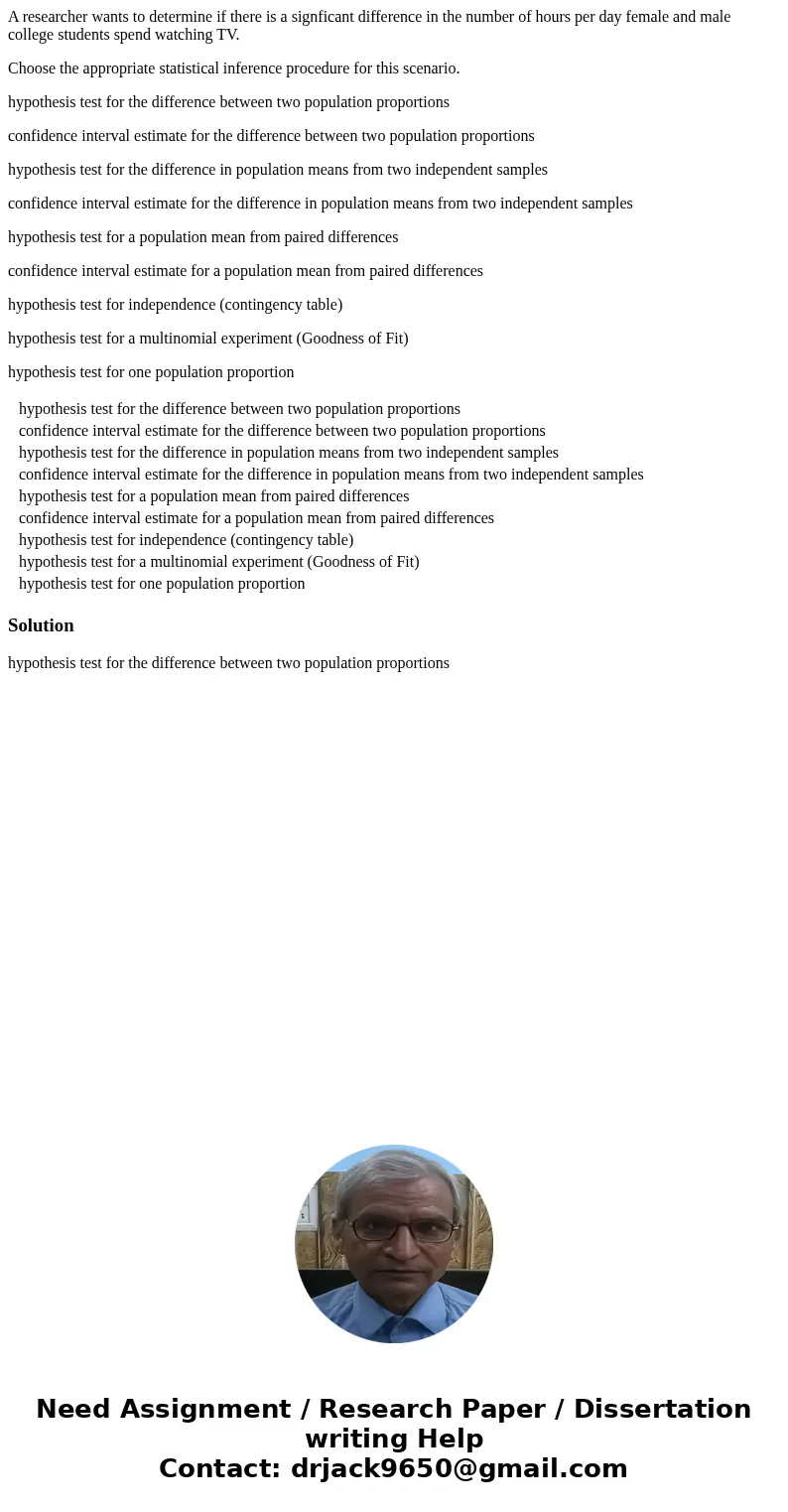 A researcher wants to determine if there is a signficant difference in the number of hours per day female and male college students spend watching TV.

Choose the appropriate statistical inference procedure for this scenario.

hypothesis test for the difference between two population proportions

confidence interval estimate for the difference between two population proportions

hypothesis test for the difference in population means from two independent samples

confidence interval estimate for the difference in population means from two independent samples

hypothesis test for a population mean from paired differences

confidence interval estimate for a population mean from paired differences

hypothesis test for independence (contingency table)

hypothesis test for a multinomial experiment (Goodness of Fit)

hypothesis test for one population proportion

hypothesis test for the difference between two population proportions
confidence interval estimate for the difference between two population proportions
hypothesis test for the difference in population means from two independent samples
confidence interval estimate for the difference in population means from two independent samples
hypothesis test for a population mean from paired differences
confidence interval estimate for a population mean from paired differences
hypothesis test for independence (contingency table)
hypothesis test for a multinomial experiment (Goodness of Fit)
hypothesis test for one population proportion

Solution

hypothesis test for the difference between two population proportions

Need Assignment / Research Paper / Dissertation writing Help
Contact: drjack9650@gmail.com